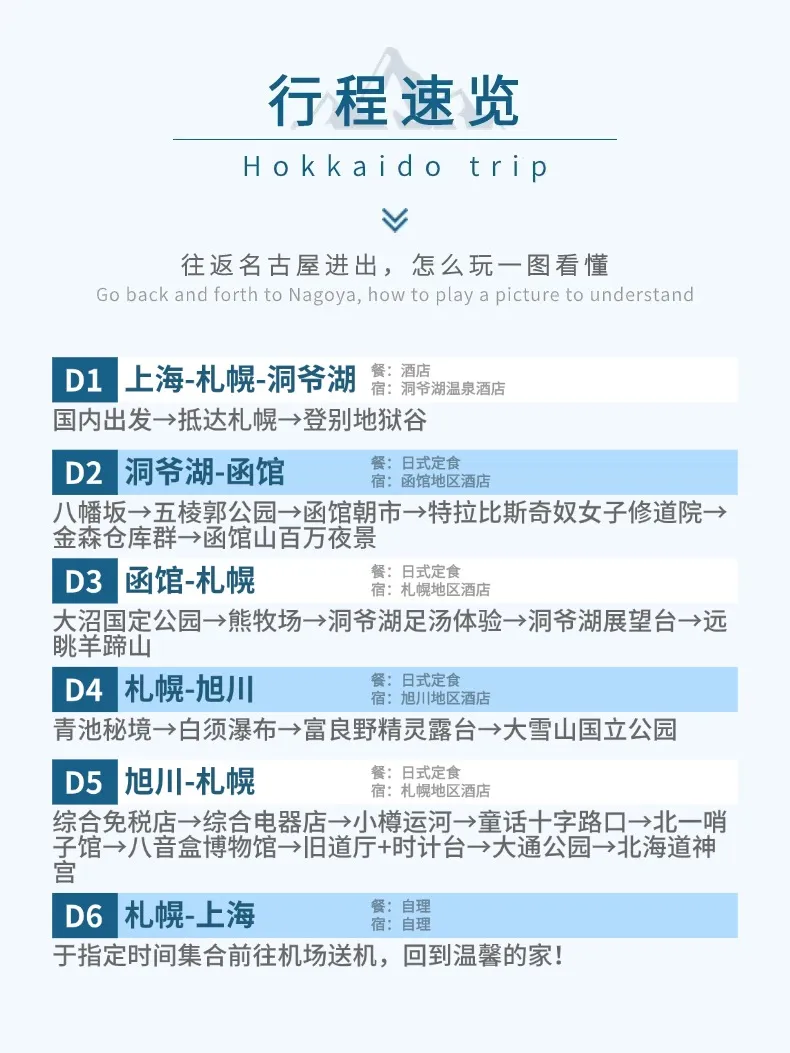 行程速览

Hokkaido trip

往返名古屋进出，怎么玩一图看懂
Go back and forth to Nagoya, how to play a picture to understand

D1 上海-札幌-洞爷湖
餐：酒店
宿：洞爷湖温泉酒店
国内出发→抵达札幌→登别地狱谷

D2 洞爷湖-函馆
餐：日式定食
宿：函馆地区酒店
八幡坂→五棱郭公园→函馆朝市→特拉比斯奇奴女子修道院→金森仓库群→函馆山百万夜景

D3 函馆-札幌
餐：日式定食
宿：札幌地区酒店
大沼国定公园→熊牧场→洞爷湖足汤体验→洞爷湖展望台→远眺羊蹄山

D4 札幌-旭川
餐：日式定食
宿：旭川地区酒店
青池秘境→白须瀑布→富良野精灵露台→大雪山国立公园

D5 旭川-札幌
餐：日式定食
宿：札幌地区酒店
综合免税店→综合电器店→小樽运河→童话十字路口→北一哨子馆→八音盒博物馆→旧道厅+时计台→大通公园→北海道神宫

D6 札幌-上海
餐：自理
宿：自理
于指定时间集合前往机场送机，回到温馨的家！